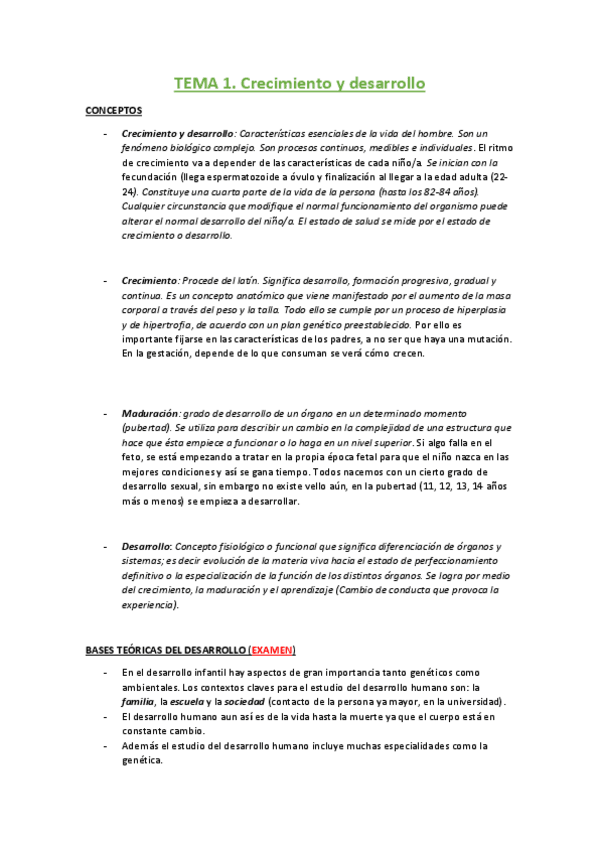 TEMA 1. Crecimiento y desarrollo

CONCEPTOS

- Crecimiento y desarrollo: Características esenciales de la vida del hombre. Son un fenómeno biológico complejo. Son procesos continuos, medibles e individuales. El ritmo de crecimiento va a depender de las características de cada niño/a. Se inician con la fecundación (llega espermatozoide a óvulo y finalización al llegar a la edad adulta (22-24). Constituye una cuarta parte de la vida de la persona (hasta los 82-84 años). Cualquier circunstancia que modifique el normal funcionamiento del organismo puede alterar el normal desarrollo del niño/a. El estado de salud se mide por el estado de crecimiento o desarrollo.

- Crecimiento: Procede del latín. Significa desarrollo, formación progresiva, gradual y continua. Es un concepto anatómico que viene manifestado por el aumento de la masa corporal a través del peso y la talla. Todo ello se cumple por un proceso de hiperplasia y de hipertrofia, de acuerdo con un plan genético preestablecido. Por ello es importante fijarse en las características de los padres, a no ser que haya una mutación. En la gestación, depende de lo que consuman se verá cómo crecen.

- Maduración: grado de desarrollo de un órgano en un determinado momento (pubertad). Se utiliza para describir un cambio en la complejidad de una estructura que hace que ésta empiece a funcionar o lo haga en un nivel superior. Si algo falla en el feto, se está empezando a tratar en la propia época fetal para que el niño nazca en las mejores condiciones y así se gana tiempo. Todos nacemos con un cierto grado de desarrollo sexual, sin embargo no existe vello aún, en la pubertad (11, 12, 13, 14 años más o menos) se empieza a desarrollar.

- Desarrollo: Concepto fisiológico o funcional que significa diferenciación de órganos y sistemas; es decir evolución de la materia viva hacia el estado de perfeccionamiento definitivo o la especialización de la función de los distintos órganos. Se logra por medio del crecimiento, la maduración y el aprendizaje (Cambio de conducta que provoca la experiencia).

BASES TEÓRICAS DEL DESARROLLO (EXAMEN)

- En el desarrollo infantil hay aspectos de gran importancia tanto genéticos como ambientales. Los contextos claves para el estudio del desarrollo humano son: la familia, la escuela y la sociedad (contacto de la persona ya mayor, en la universidad).
- El desarrollo humano aun así es de la vida hasta la muerte ya que el cuerpo está en constante cambio.
- Además el estudio del desarrollo humano incluye muchas especialidades como la genética.